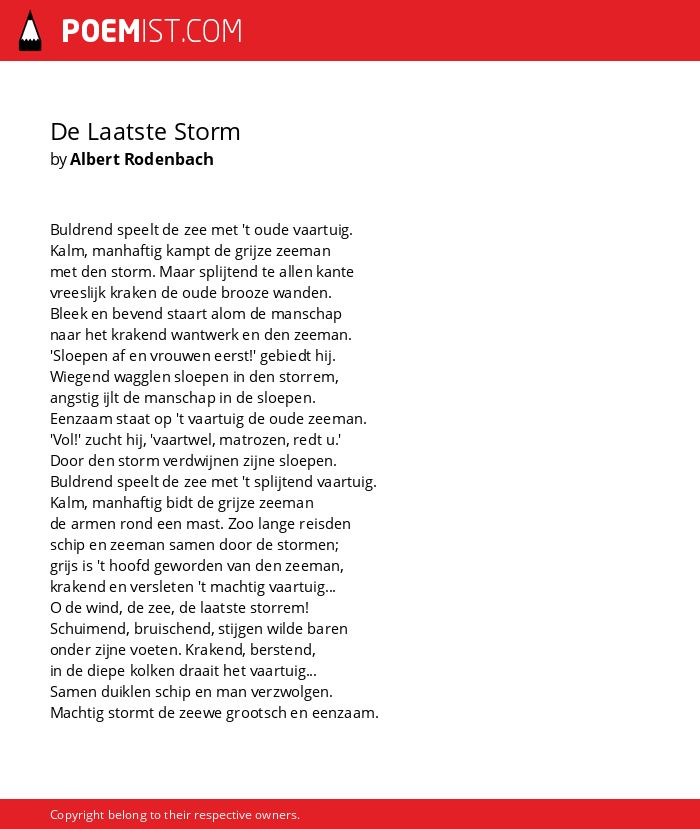 POEMIST.COM

De Laatste Storm
by Albert Rodenbach

Buldrend speelt de zee met 't oude vaartuig.
Kalm, manhaftig kampt de grijze zeeman
met den storm. Maar splijtend te allen kante
vreeslijk kraken de oude brooze wanden.
Bleek en bevend staart alom de manschap
naar het krakend wantwerk en den zeeman.
'Sloepen af en vrouwen eerst!' gebiedt hij.
Wiegend wagglen sloepen in den storrem,
angstig ijlt de manschap in de sloepen.
Eenzaam staat op 't vaartuig de oude zeeman.
'Vol!' zucht hij, 'vaartwel, matrozen, redt u.'
Door den storm verdwijnen zijne sloepen.
Buldrend speelt de zee met 't splijtend vaartuig.
Kalm, manhaftig bidt de grijze zeeman
de armen rond een mast. Zoo lange reisden
schip en zeeman samen door de stormen;
grijs is 't hoofd geworden van den zeeman,
krakend en versleten 't machtig vaartuig...
O de wind, de zee, de laatste storrem!
Schuimend, bruischend, stijgen wilde baren
onder zijne voeten. Krakend, berstend,
in de diepe kolken draait het vaartuig...
Samen duiklen schip en man verzwolgen.
Machtig stormt de zeewe grootsch en eenzaam.

Copyright belong to their respective owners.